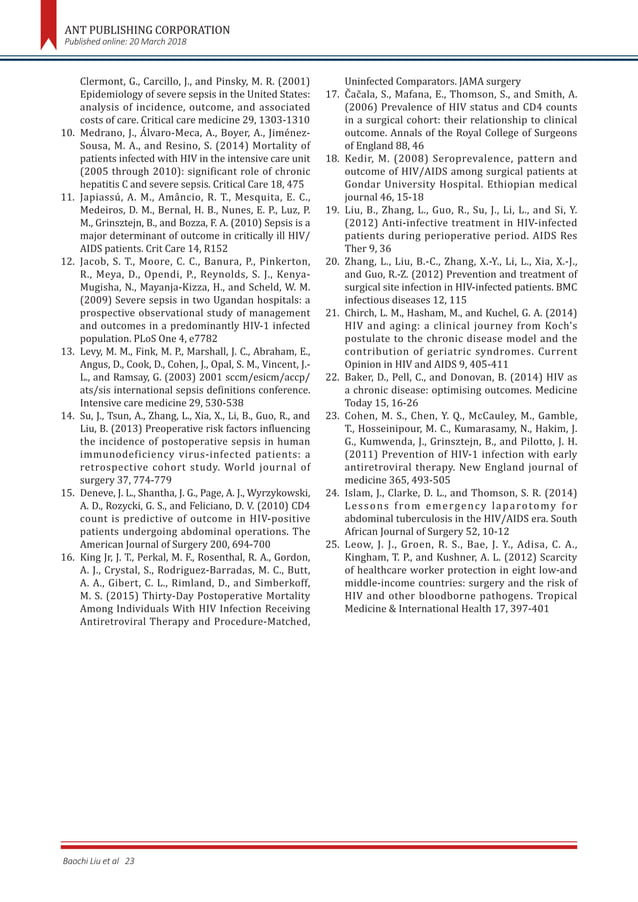 ANT PUBLISHING CORPORATION
Published online: 20 March 2018

Clermont, G., Carcillo, J., and Pinsky, M. R. (2001) Epidemiology of severe sepsis in the United States: analysis of incidence, outcome, and associated costs of care. Critical care medicine 29, 1303-1310
10. Medrano, J., Álvaro-Meca, A., Boyer, A., Jiménez-Sousa, M. A., and Resino, S. (2014) Mortality of patients infected with HIV in the intensive care unit (2005 through 2010): significant role of chronic hepatitis C and severe sepsis. Critical Care 18, 475
11. Japiassú, A. M., Amâncio, R. T., Mesquita, E. C., Medeiros, D. M., Bernal, H. B., Nunes, E. P., Luz, P. M., Grinsztejn, B., and Bozza, F. A. (2010) Sepsis is a major determinant of outcome in critically ill HIV/AIDS patients. Crit Care 14, R152
12. Jacob, S. T., Moore, C. C., Banura, P., Pinkerton, R., Meya, D., Opendi, P., Reynolds, S. J., Kenya-Mugisha, N., Mayanja-Kizza, H., and Scheld, W. M. (2009) Severe sepsis in two Ugandan hospitals: a prospective observational study of management and outcomes in a predominantly HIV-1 infected population. PLoS One 4, e7782
13. Levy, M. M., Fink, M. P., Marshall, J. C., Abraham, E., Angus, D., Cook, D., Cohen, J., Opal, S. M., Vincent, J.-L., and Ramsay, G. (2003) 2001 sccm/esicm/accp/ats/sis international sepsis definitions conference. Intensive care medicine 29, 530-538
14. Su, J., Tsun, A., Zhang, L., Xia, X., Li, B., Guo, R., and Liu, B. (2013) Preoperative risk factors influencing the incidence of postoperative sepsis in human immunodeficiency virus-infected patients: a retrospective cohort study. World journal of surgery 37, 774-779
15. Deneve, J. L., Shantha, J. G., Page, A. J., Wyrzykowski, A. D., Rozycki, G. S., and Feliciano, D. V. (2010) CD4 count is predictive of outcome in HIV-positive patients undergoing abdominal operations. The American Journal of Surgery 200, 694-700
16. King Jr, J. T., Perkal, M. F., Rosenthal, R. A., Gordon, A. J., Crystal, S., Rodriguez-Barradas, M. C., Butt, A. A., Gibert, C. L., Rimland, D., and Simberkoff, M. S. (2015) Thirty-Day Postoperative Mortality Among Individuals With HIV Infection Receiving Antiretroviral Therapy and Procedure-Matched, Uninfected Comparators. JAMA surgery
17. Čačala, S., Mafana, E., Thomson, S., and Smith, A. (2006) Prevalence of HIV status and CD4 counts in a surgical cohort: their relationship to clinical outcome. Annals of the Royal College of Surgeons of England 88, 46
18. Kedir, M. (2008) Seroprevalence, pattern and outcome of HIV/AIDS among surgical patients at Gondar University Hospital. Ethiopian medical journal 46, 15-18
19. Liu, B., Zhang, L., Guo, R., Su, J., Li, L., and Si, Y. (2012) Anti-infective treatment in HIV-infected patients during perioperative period. AIDS Res Ther 9, 36
20. Zhang, L., Liu, B.-C., Zhang, X.-Y., Li, L., Xia, X.-J., and Guo, R.-Z. (2012) Prevention and treatment of surgical site infection in HIV-infected patients. BMC infectious diseases 12, 115
21. Chirch, L. M., Hasham, M., and Kuchel, G. A. (2014) HIV and aging: a clinical journey from Koch's postulate to the chronic disease model and the contribution of geriatric syndromes. Current Opinion in HIV and AIDS 9, 405-411
22. Baker, D., Pell, C., and Donovan, B. (2014) HIV as a chronic disease: optimising outcomes. Medicine Today 15, 16-26
23. Cohen, M. S., Chen, Y. Q., McCauley, M., Gamble, T., Hosseinipour, M. C., Kumarasamy, N., Hakim, J. G., Kumwenda, J., Grinsztejn, B., and Pilotto, J. H. (2011) Prevention of HIV-1 infection with early antiretroviral therapy. New England journal of medicine 365, 493-505
24. Islam, J., Clarke, D. L., and Thomson, S. R. (2014) Lessons from emergency laparotomy for abdominal tuberculosis in the HIV/AIDS era. South African Journal of Surgery 52, 10-12
25. Leow, J. J., Groen, R. S., Bae, J. Y., Adisa, C. A., Kingham, T. P., and Kushner, A. L. (2012) Scarcity of healthcare worker protection in eight low-and middle-income countries: surgery and the risk of HIV and other bloodborne pathogens. Tropical Medicine & International Health 17, 397-401

Baochi Liu et al 23